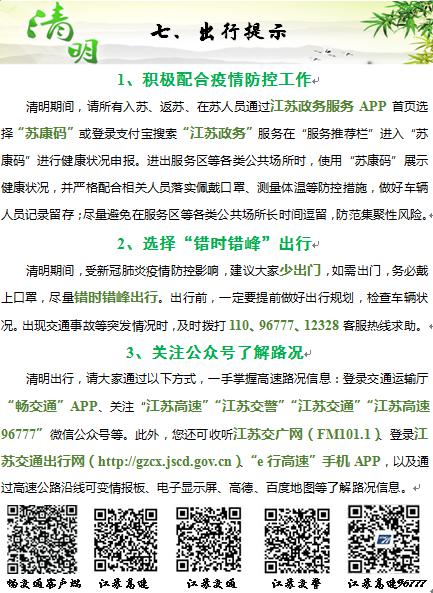 清明

七、出行提示

1、积极配合疫情防控工作

清明期间，请所有入苏、返苏、在苏人员通过江苏政务服务 APP 首页选择“苏康码”或登录支付宝搜索“江苏政务”服务在“服务推荐栏”进入“苏康码”进行健康状况申报。进出服务区等各类公共场所时，使用“苏康码”展示健康状况，并严格配合相关人员落实佩戴口罩、测量体温等防控措施，做好车辆人员记录留存；尽量避免在服务区等各类公共场所长时间逗留，防范集聚性风险。

2、选择“错时错峰”出行

清明期间，受新冠肺炎疫情防控影响，建议大家少出门，如需出门，务必戴上口罩，尽量错时错峰出行。出行前，一定要提前做好出行规划，检查车辆状况。出现交通事故等突发情况时，及时拨打 110、96777、12328 客服热线求助。

3、关注公众号了解路况

清明出行，请大家通过以下方式，一手掌握高速路况信息：登录交通运输厅“畅交通”APP、关注“江苏高速”“江苏交警”“江苏交通”“江苏高速 96777”微信公众号等。此外，您还可收听江苏交广网（FM101.1）、登录江苏交通出行网（http://gzcx.jscd.gov.cn）、“e 行高速”手机 APP，以及通过高速公路沿线可变情报板、电子显示屏、高德、百度地图等了解路况信息。

畅交通客户端　江苏高速　江苏交通　江苏交警　江苏高速96777